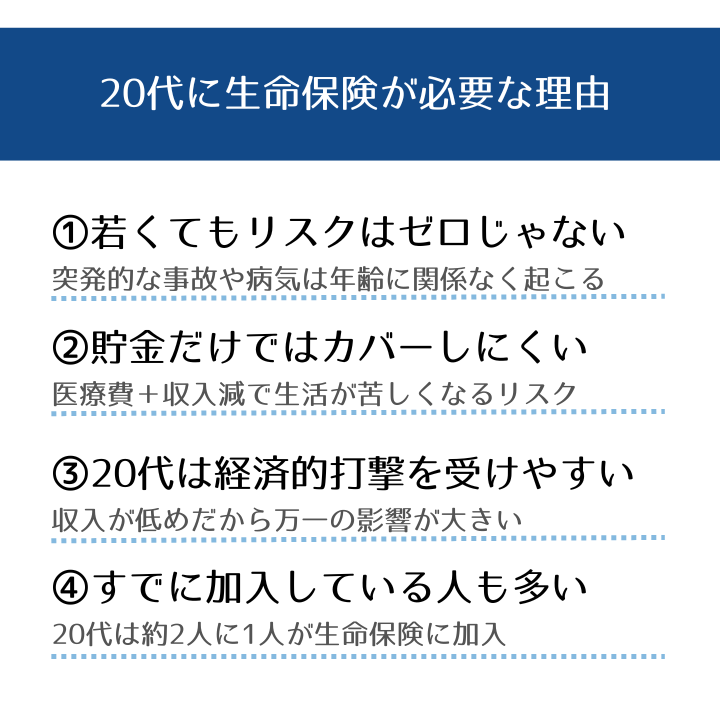 20代に生命保険が必要な理由

①若くてもリスクはゼロじゃない
突発的な事故や病気は年齢に関係なく起こる

②貯金だけではカバーしにくい
医療費＋収入減で生活が苦しくなるリスク

③20代は経済的打撃を受けやすい
収入が低めだから万一の影響が大きい

④すでに加入している人も多い
20代は約2人に1人が生命保険に加入